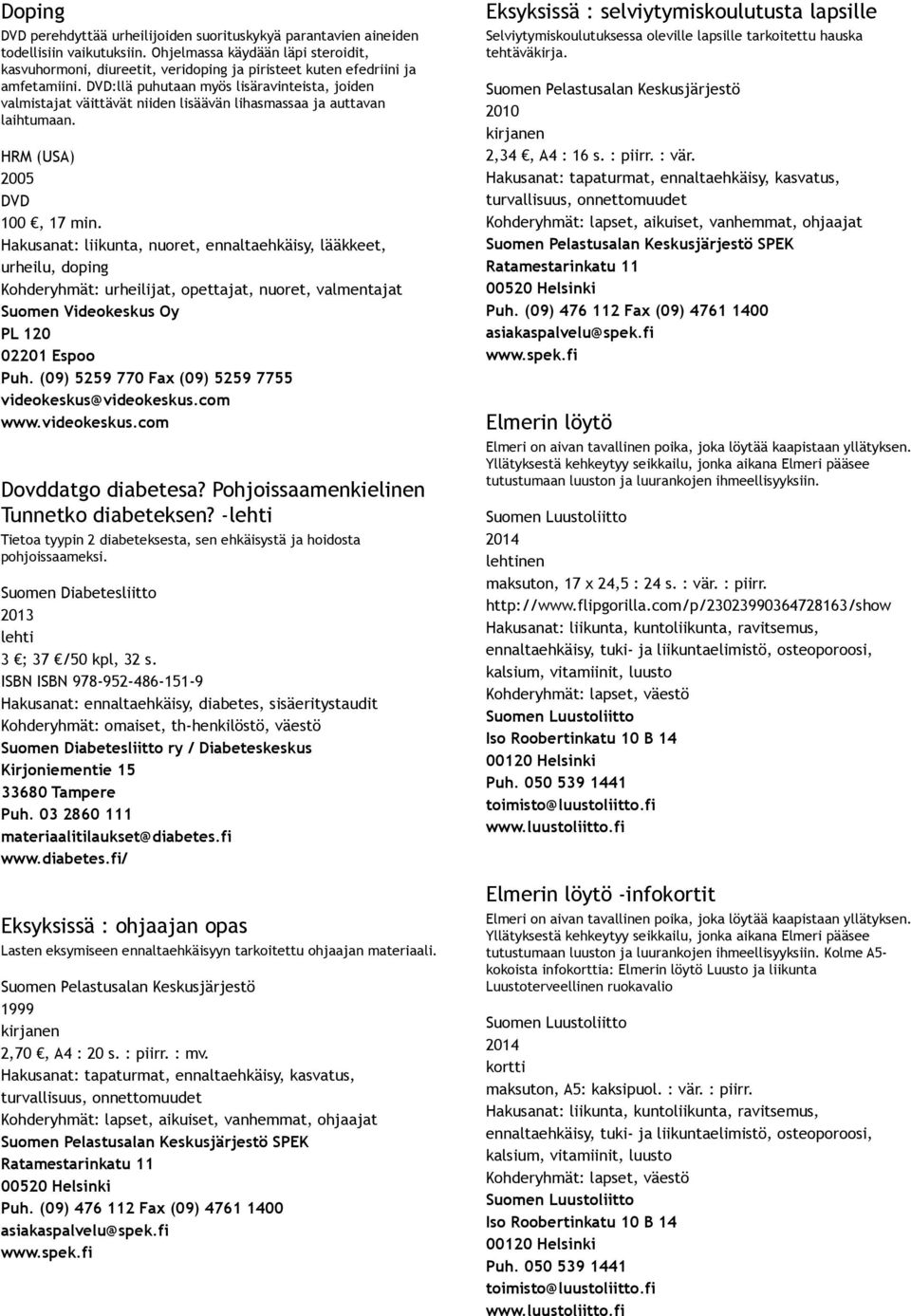 Doping
DVD perehdyttää urheilijoiden suorituskykyä parantavien aineiden todellisiin vaikutuksiin. Ohjelmassa käydään läpi steroidit, kasvuhormoni, diureetit, veridoping ja piristeet kuten efedriini ja amfetamiini. DVD:llä puhutaan myös lisäravinteista, joiden valmistajat väittävät niiden lisäävän lihasmassaa ja auttavan laihtumaan.

HRM (USA)
2005
DVD
100 €, 17 min.
Hakusanat: liikunta, nuoret, ennaltaehkäisy, lääkkeet, urheilu, doping
Kohderyhmät: urheilijat, opettajat, nuoret, valmentajat
Suomen Videokeskus Oy
PL 120
02201 Espoo
Puh. (09) 5259 770 Fax (09) 5259 7755
videokeskus@videokeskus.com
www.videokeskus.com

Dovddatgo diabetesa? Pohjoissaamenkielinen Tunnetko diabeteksen? -lehti
Tietoa tyypin 2 diabeteksesta, sen ehkäisystä ja hoidosta pohjoissaameksi.

Suomen Diabetesliitto
2013
lehti
3 €; 37 €/50 kpl, 32 s.
ISBN ISBN 978-952-486-151-9
Hakusanat: ennaltaehkäisy, diabetes, sisäeritystaudit
Kohderyhmät: omaiset, th-henkilöstö, väestö
Suomen Diabetesliitto ry / Diabeteskeskus
Kirjoniementie 15
33680 Tampere
Puh. 03 2860 111
materiaalitilaukset@diabetes.fi
www.diabetes.fi/

Eksyksissä : ohjaajan opas
Lasten eksymiseen ennaltaehkäisyyn tarkoitettu ohjaajan materiaali.

Suomen Pelastusalan Keskusjärjestö
1999
kirjanen
2,70 €, A4 : 20 s. : piirr. : mv.
Hakusanat: tapaturmat, ennaltaehkäisy, kasvatus, turvallisuus, onnettomuudet
Kohderyhmät: lapset, aikuiset, vanhemmat, ohjaajat
Suomen Pelastusalan Keskusjärjestö SPEK
Ratamestarinkatu 11
00520 Helsinki
Puh. (09) 476 112 Fax (09) 4761 1400
asiakaspalvelu@spek.fi
www.spek.fi

Eksyksissä : selviytymiskoulutusta lapsille
Selviytymiskoulutuksessa oleville lapsille tarkoitettu hauska tehtäväkirja.

Suomen Pelastusalan Keskusjärjestö
2010
kirjanen
2,34 €, A4 : 16 s. : piirr. : vär.
Hakusanat: tapaturmat, ennaltaehkäisy, kasvatus, turvallisuus, onnettomuudet
Kohderyhmät: lapset, aikuiset, vanhemmat, ohjaajat
Suomen Pelastusalan Keskusjärjestö SPEK
Ratamestarinkatu 11
00520 Helsinki
Puh. (09) 476 112 Fax (09) 4761 1400
asiakaspalvelu@spek.fi
www.spek.fi

Elmerin löytö
Elmeri on aivan tavallinen poika, joka löytää kaapistaan yllätyksen. Yllätyksestä kehkeytyy seikkailu, jonka aikana Elmeri pääsee tutustumaan luuston ja luurankojen ihmeellisyyksiin.

Suomen Luustoliitto
2014
lehtinen
maksuton, 17 x 24,5 : 24 s. : vär. : piirr.
http://www.flipgorilla.com/p/23023990364728163/show
Hakusanat: liikunta, kuntoliikunta, ravitsemus, ennaltaehkäisy, tuki- ja liikuntaelimistö, osteoporoosi, kalsium, vitamiinit, luusto
Kohderyhmät: lapset, väestö
Suomen Luustoliitto
Iso Roobertinkatu 10 B 14
00120 Helsinki
Puh. 050 539 1441
toimisto@luustoliitto.fi
www.luustoliitto.fi

Elmerin löytö -infokortit
Elmeri on aivan tavallinen poika, joka löytää kaapistaan yllätyksen. Yllätyksestä kehkeytyy seikkailu, jonka aikana Elmeri pääsee tutustumaan luuston ja luurankojen ihmeellisyyksiin. Kolme A5-kokoista infokorttia: Elmerin löytö Luusto ja liikunta Luustoterveellinen ruokavalio

Suomen Luustoliitto
2014
kortti
maksuton, A5: kaksipuol. : vär. : piirr.
Hakusanat: liikunta, kuntoliikunta, ravitsemus, ennaltaehkäisy, tuki- ja liikuntaelimistö, osteoporoosi, kalsium, vitamiinit, luusto
Kohderyhmät: lapset, väestö
Suomen Luustoliitto
Iso Roobertinkatu 10 B 14
00120 Helsinki
Puh. 050 539 1441
toimisto@luustoliitto.fi
www.luustoliitto.fi